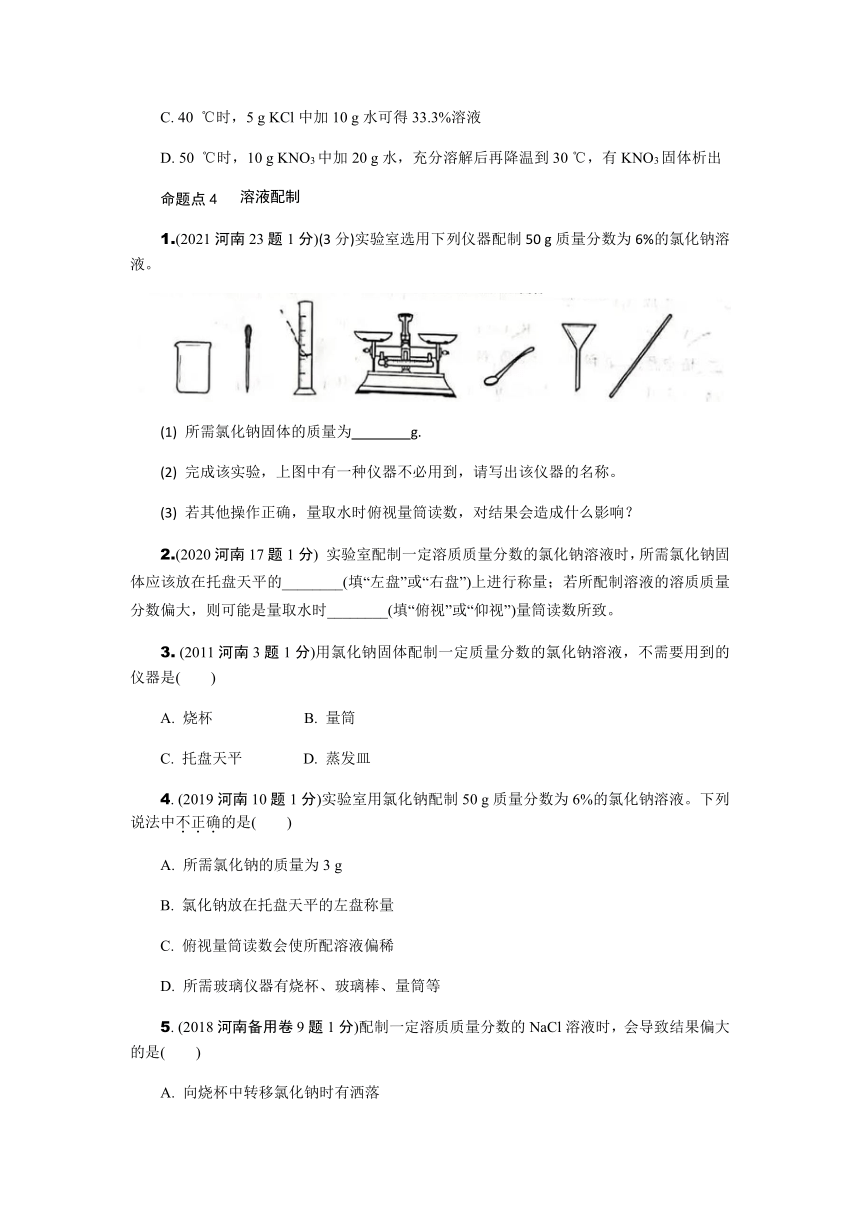 C. 40 ℃时，5 g KCl 中加 10 g 水可得 33.3%溶液

D. 50 ℃时，10 g $KNO_3$ 中加 20 g 水，充分溶解后再降温到 30 ℃，有 $KNO_3$ 固体析出

命题点 4　溶液配制

1.(2021 河南 23 题 1 分)(3 分)实验室选用下列仪器配制 50 g 质量分数为 6%的氯化钠溶液。

(1) 所需氯化钠固体的质量为________g.

(2) 完成该实验，上图中有一种仪器不必用到，请写出该仪器的名称。

(3) 若其他操作正确，量取水时俯视量筒读数，对结果会造成什么影响？

2.(2020 河南 17 题 1 分) 实验室配制一定溶质质量分数的氯化钠溶液时，所需氯化钠固体应该放在托盘天平的________(填“左盘”或“右盘”)上进行称量；若所配制溶液的溶质质量分数偏大，则可能是量取水时________(填“俯视”或“仰视”)量筒读数所致。

3. (2011 河南 3 题 1 分)用氯化钠固体配制一定质量分数的氯化钠溶液，不需要用到的仪器是(　　)

A. 烧杯　　B. 量筒

C. 托盘天平　　D. 蒸发皿

4. (2019 河南 10 题 1 分)实验室用氯化钠配制 50 g 质量分数为 6%的氯化钠溶液。下列说法中不正确的是(　　)

A. 所需氯化钠的质量为 3 g

B. 氯化钠放在托盘天平的左盘称量

C. 俯视量筒读数会使所配溶液偏稀

D. 所需玻璃仪器有烧杯、玻璃棒、量筒等

5. (2018 河南备用卷 9 题 1 分)配制一定溶质质量分数的 NaCl 溶液时，会导致结果偏大的是(　　)

A. 向烧杯中转移氯化钠时有洒落